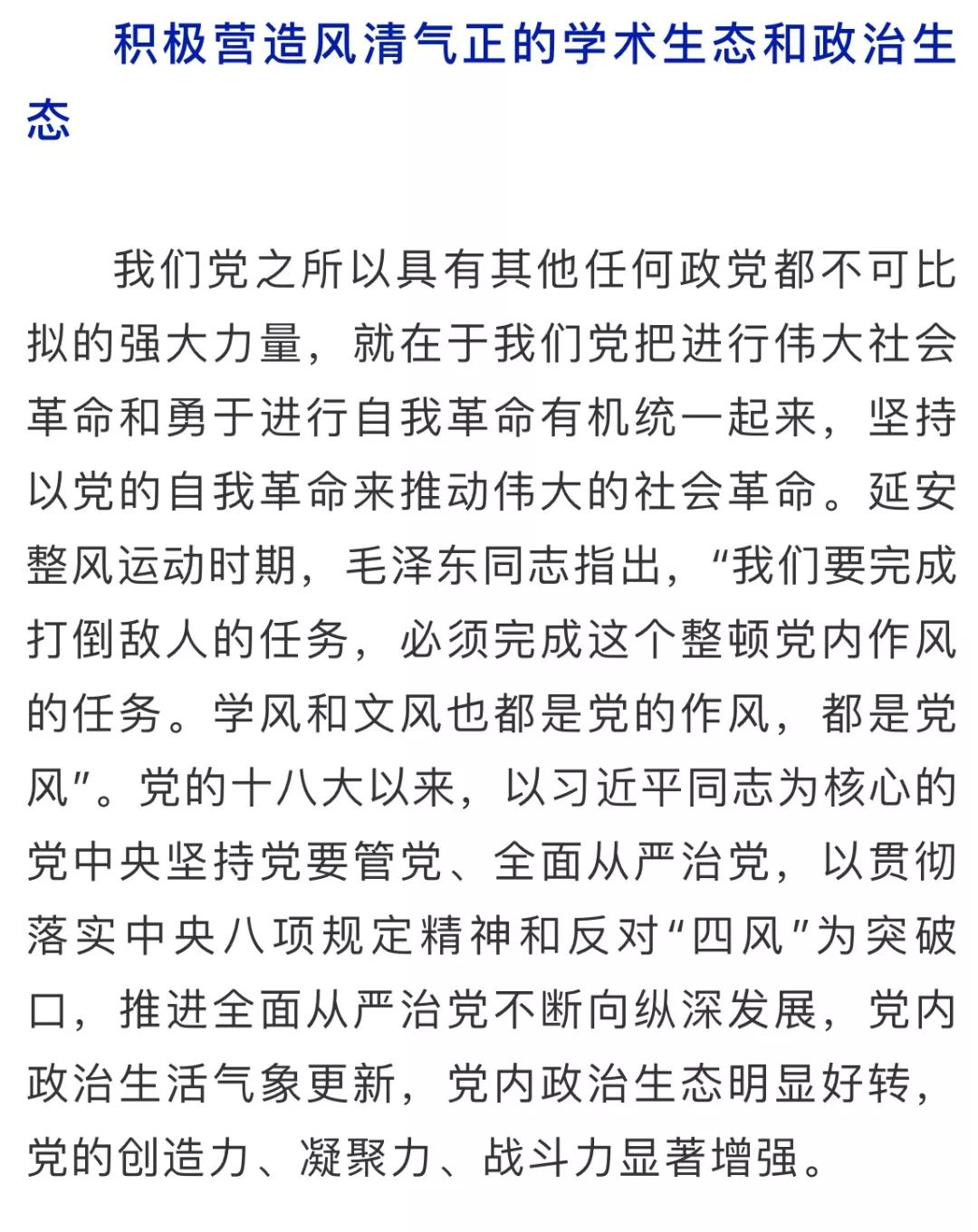 积极营造风清气正的学术生态和政治生态

我们党之所以具有其他任何政党都不可比拟的强大力量，就在于我们党把进行伟大社会革命和勇于进行自我革命有机统一起来，坚持以党的自我革命来推动伟大的社会革命。延安整风运动时期，毛泽东同志指出，“我们要完成打倒敌人的任务，必须完成这个整顿党内作风的任务。学风和文风也都是党的作风，都是党风”。党的十八大以来，以习近平同志为核心的党中央坚持党要管党、全面从严治党，以贯彻落实中央八项规定精神和反对“四风”为突破口，推进全面从严治党不断向纵深发展，党内政治生活气象更新，党内政治生态明显好转，党的创造力、凝聚力、战斗力显著增强。